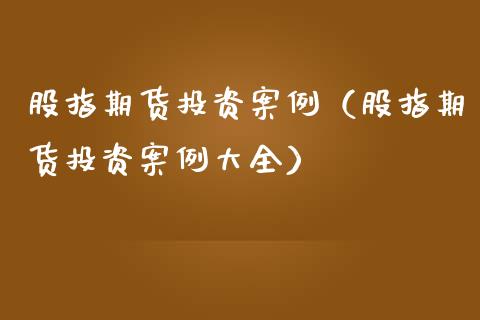 股指期货投资案例（股指期货投资案例大全）